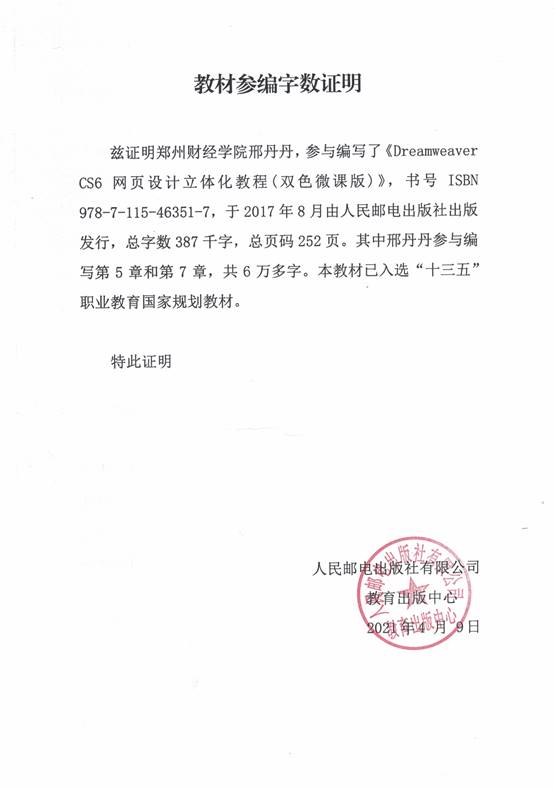 教材参编字数证明

兹证明郑州财经学院邢丹丹，参与编写了《Dreamweaver CS6 网页设计立体化教程（双色微课版）》，书号 ISBN 978-7-115-46351-7，于 2017 年 8 月由人民邮电出版社出版发行，总字数 387 千字，总页码 252 页。其中邢丹丹参与编写第 5 章和第 7 章，共 6 万多字。本教材已入选“十三五”职业教育国家规划教材。

特此证明

人民邮电出版社有限公司
教育出版中心
2021 年 4 月 9 日

人民邮电出版社有限公司
教育出版中心